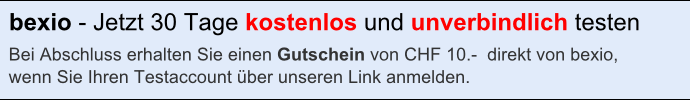 bexio - Jetzt 30 Tage kostenlos und unverbindlich testen

Bei Abschluss erhalten Sie einen Gutschein von CHF 10.- direkt von bexio, wenn Sie Ihren Testaccount über unseren Link anmelden.